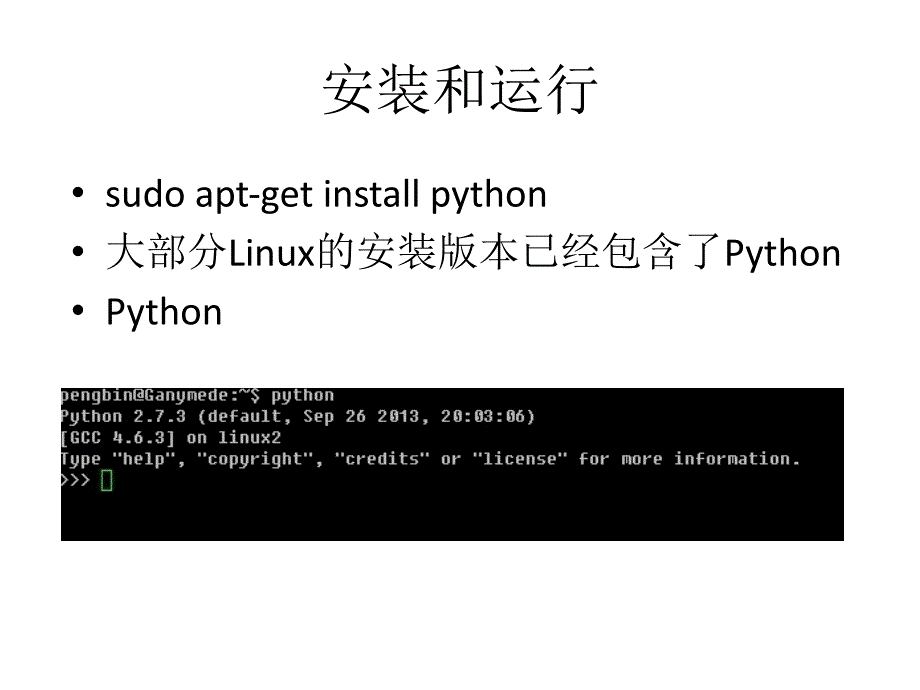 安装和运行

• sudo apt-get install python
• 大部分Linux的安装版本已经包含了Python
• Python

pengbin@Ganymede:~$ python
Python 2.7.3 (default, Sep 26 2013, 20:03:06)
[GCC 4.6.3] on linux2
Type "help", "copyright", "credits" or "license" for more information.
>>>